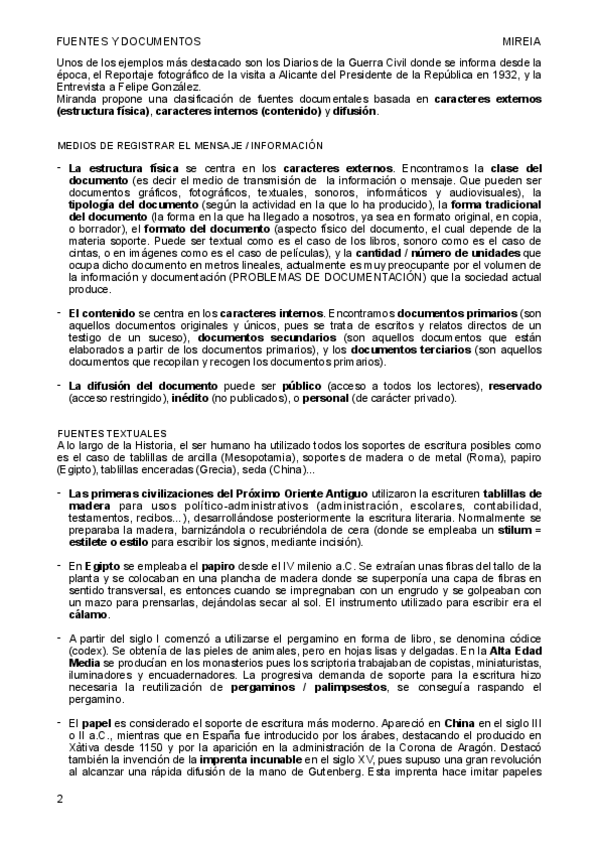 FUENTES Y DOCUMENTOS MIREIA

Unos de los ejemplos más destacado son los Diarios de la Guerra Civil donde se informa desde la época, el Reportaje fotográfico de la visita a Alicante del Presidente de la República en 1932, y la Entrevista a Felipe González.
Miranda propone una clasificación de fuentes documentales basada en caracteres externos (estructura física), caracteres internos (contenido) y difusión.

MEDIOS DE REGISTRAR EL MENSAJE / INFORMACIÓN

- La estructura física se centra en los caracteres externos. Encontramos la clase del documento (es decir el medio de transmisión de la información o mensaje. Que pueden ser documentos gráficos, fotográficos, textuales, sonoros, informáticos y audiovisuales), la tipología del documento (según la actividad en la que lo ha producido), la forma tradicional del documento (la forma en la que ha llegado a nosotros, ya sea en formato original, en copia, o borrador), el formato del documento (aspecto físico del documento, el cual depende de la materia soporte. Puede ser textual como es el caso de los libros, sonoro como es el caso de cintas, o en imágenes como es el caso de películas), y la cantidad / número de unidades que ocupa dicho documento en metros lineales, actualmente es muy preocupante por el volumen de la información y documentación (PROBLEMAS DE DOCUMENTACIÓN) que la sociedad actual produce.

- El contenido se centra en los caracteres internos. Encontramos documentos primarios (son aquellos documentos originales y únicos, pues se trata de escritos y relatos directos de un testigo de un suceso), documentos secundarios (son aquellos documentos que están elaborados a partir de los documentos primarios), y los documentos terciarios (son aquellos documentos que recopilan y recogen los documentos primarios).

- La difusión del documento puede ser público (acceso a todos los lectores), reservado (acceso restringido), inédito (no publicados), o personal (de carácter privado).

FUENTES TEXTUALES
A lo largo de la Historia, el ser humano ha utilizado todos los soportes de escritura posibles como es el caso de tablillas de arcilla (Mesopotamia), soportes de madera o de metal (Roma), papiro (Egipto), tablillas enceradas (Grecia), seda (China)...

- Las primeras civilizaciones del Próximo Oriente Antiguo utilizaron la escrituren tablillas de madera para usos político-administrativos (administración, escolares, contabilidad, testamentos, recibos...), desarrollándose posteriormente la escritura literaria. Normalmente se preparaba la madera, barnizándola o recubriéndola de cera (donde se empleaba un stilum = estilete o estilo para escribir los signos, mediante incisión).

- En Egipto se empleaba el papiro desde el IV milenio a.C. Se extraían unas fibras del tallo de la planta y se colocaban en una plancha de madera donde se superponía una capa de fibras en sentido transversal, es entonces cuando se impregnaban con un engrudo y se golpeaban con un mazo para prensarlas, dejándolas secar al sol. El instrumento utilizado para escribir era el cálamo.

- A partir del siglo I comenzó a utilizarse el pergamino en forma de libro, se denomina códice (codex). Se obtenía de las pieles de animales, pero en hojas lisas y delgadas. En la Alta Edad Media se producían en los monasterios pues los scriptoria trabajaban de copistas, miniaturistas, iluminadores y encuadernadores. La progresiva demanda de soporte para la escritura hizo necesaria la reutilización de pergaminos / palimpsestos, se conseguía raspando el pergamino.

- El papel es considerado el soporte de escritura más moderno. Apareció en China en el siglo III o II a.C., mientras que en España fue introducido por los árabes, destacando el producido en Xàtiva desde 1150 y por la aparición en la administración de la Corona de Aragón. Destacó también la invención de la imprenta incunable en el siglo XV, pues supuso una gran revolución al alcanzar una rápida difusión de la mano de Gutenberg. Esta imprenta hace imitar papeles

2